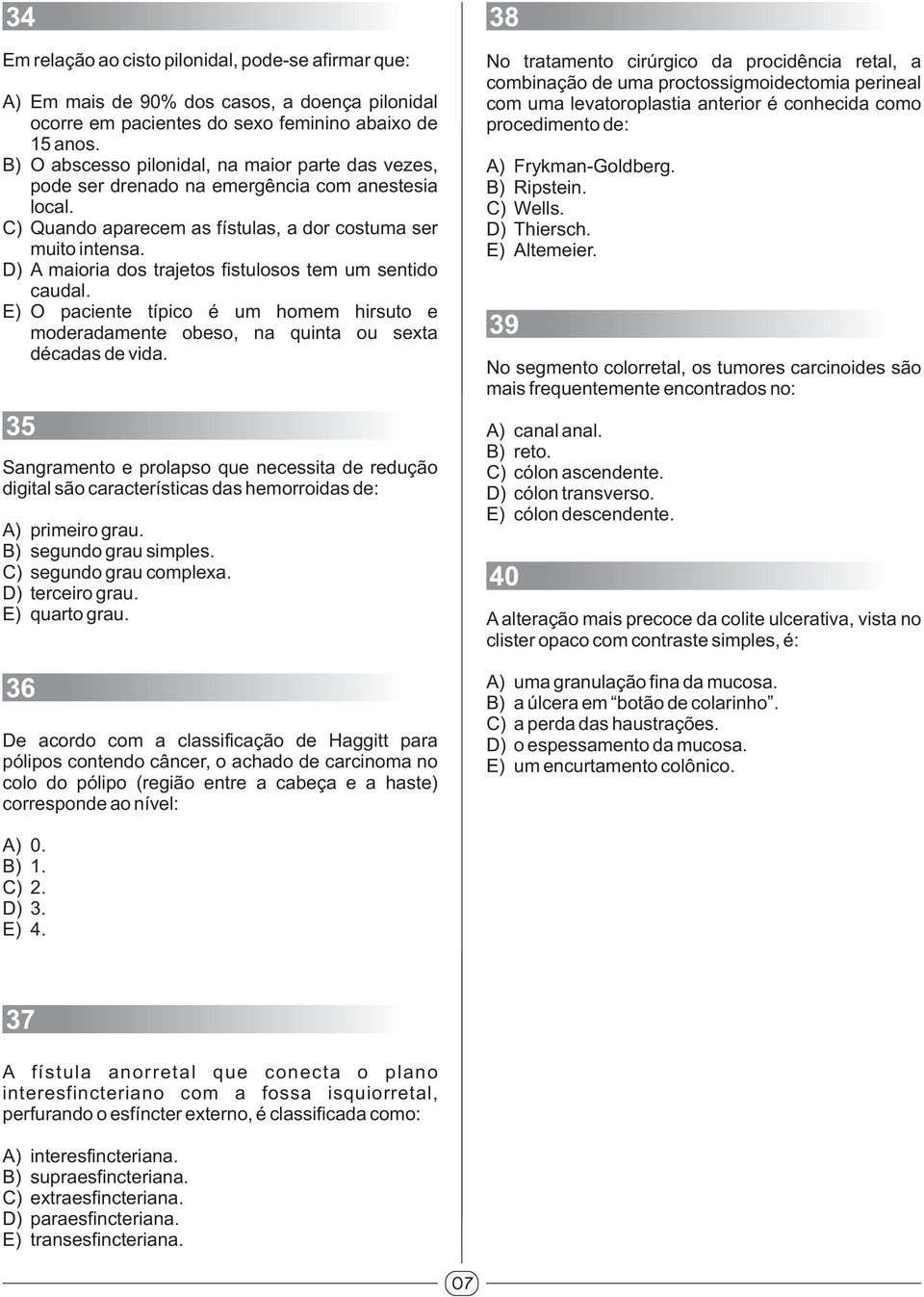 34

Em relação ao cisto pilonidal, pode-se afirmar que:

A) Em mais de 90% dos casos, a doença pilonidal ocorre em pacientes do sexo feminino abaixo de 15 anos.
B) O abscesso pilonidal, na maior parte das vezes, pode ser drenado na emergência com anestesia local.
C) Quando aparecem as fístulas, a dor costuma ser muito intensa.
D) A maioria dos trajetos fistulosos tem um sentido caudal.
E) O paciente típico é um homem hirsuto e moderadamente obeso, na quinta ou sexta décadas de vida.

35

Sangramento e prolapso que necessita de redução digital são características das hemorroidas de:

A) primeiro grau.
B) segundo grau simples.
C) segundo grau complexa.
D) terceiro grau.
E) quarto grau.

36

De acordo com a classificação de Haggitt para pólipos contendo câncer, o achado de carcinoma no colo do pólipo (região entre a cabeça e a haste) corresponde ao nível:

A) 0.
B) 1.
C) 2.
D) 3.
E) 4.

37

A fístula anorretal que conecta o plano interesfincteriano com a fossa isquiorretal, perfurando o esfíncter externo, é classificada como:

A) interesfincteriana.
B) supraesfincteriana.
C) extraesfincteriana.
D) paraesfincteriana.
E) transesfincteriana.

38

No tratamento cirúrgico da procidência retal, a combinação de uma proctossigmoidectomia perineal com uma levatoroplastia anterior é conhecida como procedimento de:

A) Frykman-Goldberg.
B) Ripstein.
C) Wells.
D) Thiersch.
E) Altemeier.

39

No segmento colorretal, os tumores carcinoides são mais frequentemente encontrados no:

A) canal anal.
B) reto.
C) cólon ascendente.
D) cólon transverso.
E) cólon descendente.

40

A alteração mais precoce da colite ulcerativa, vista no clister opaco com contraste simples, é:

A) uma granulação fina da mucosa.
B) a úlcera em “botão de colarinho”.
C) a perda das haustrações.
D) o espessamento da mucosa.
E) um encurtamento colônico.

07